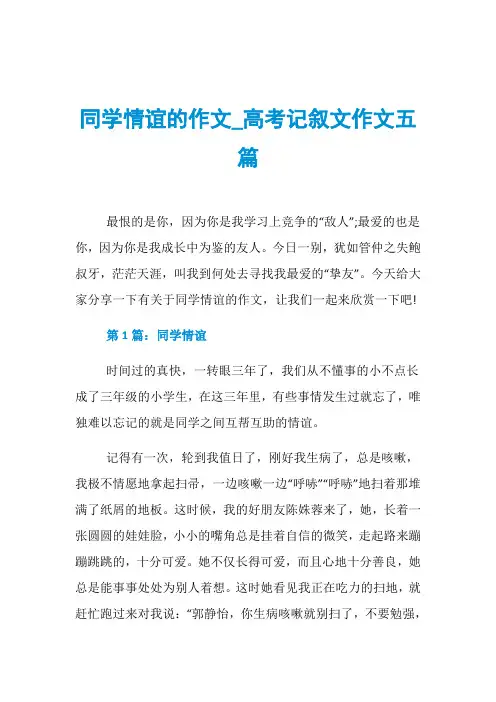 同学情谊的作文_高考记叙文作文五篇

最恨的是你，因为你是我学习上竞争的“敌人”;最爱的也是你，因为你是我成长中为鉴的友人。今日一别，犹如管仲之失鲍叔牙，茫茫天涯，叫我到何处去寻找我最爱的“挚友”。今天给大家分享一下有关于同学情谊的作文，让我们一起来欣赏一下吧!

第 1 篇：同学情谊

时间过的真快，一转眼三年了，我们从不懂事的小不点长成了三年级的小学生，在这三年里，有些事情发生过就忘了，唯独难以忘记的就是同学之间互帮互助的情谊。

记得有一次，轮到我值日了，刚好我生病了，总是咳嗽，我极不情愿地拿起扫帚，一边咳嗽一边“呼哧”“呼哧”地扫着那堆满了纸屑的地板。这时候，我的好朋友陈姝蓉来了，她，长着一张圆圆的娃娃脸，小小的嘴角总是挂着自信的微笑，走起路来蹦蹦跳跳的，十分可爱。她不仅长得可爱，而且心地十分善良，她总是能事事处处为别人着想。这时她看见我正在吃力的扫地，就赶忙跑过来对我说：“郭静怡，你生病咳嗽就别扫了，不要勉强，